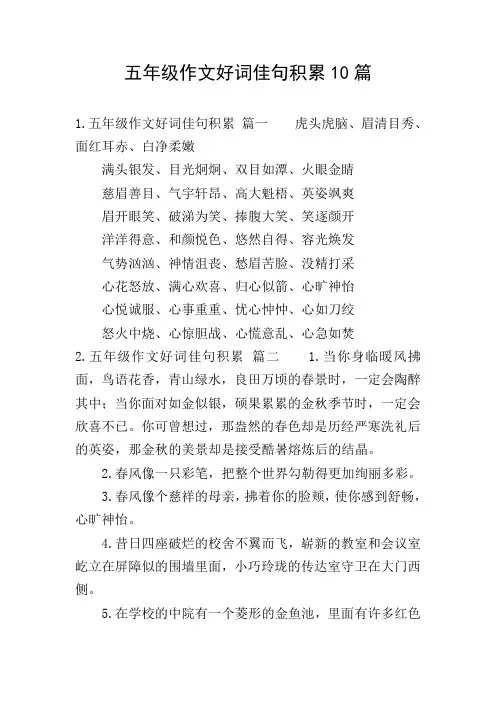 五年级作文好词佳句积累10篇

1.五年级作文好词佳句积累 篇一　　虎头虎脑、眉清目秀、面红耳赤、白净柔嫩

满头银发、目光炯炯、双目如潭、火眼金睛

慈眉善目、气宇轩昂、高大魁梧、英姿飒爽

眉开眼笑、破涕为笑、捧腹大笑、笑逐颜开

洋洋得意、和颜悦色、悠然自得、容光焕发

气势汹汹、神情沮丧、愁眉苦脸、没精打采

心花怒放、满心欢喜、归心似箭、心旷神怡

心悦诚服、心事重重、忧心忡忡、心如刀绞

怒火中烧、心惊胆战、心慌意乱、心急如焚

2.五年级作文好词佳句积累 篇二　　1.当你身临暖风拂面，鸟语花香，青山绿水，良田万顷的春景时，一定会陶醉其中；当你面对如金似银，硕果累累的金秋季节时，一定会欣喜不已。你可曾想过，那盎然的春色却是历经严寒洗礼后的英姿，那金秋的美景却是接受酷暑熔炼后的结晶。

2.春风像一只彩笔，把整个世界勾勒得更加绚丽多彩。

3.春风像个慈祥的母亲，拂着你的脸颊，使你感到舒畅，心旷神怡。

4.昔日四座破烂的校舍不翼而飞，崭新的教室和会议室屹立在屏障似的围墙里面，小巧玲珑的传达室守卫在大门西侧。

5.在学校的中院有一个菱形的金鱼池，里面有许多红色